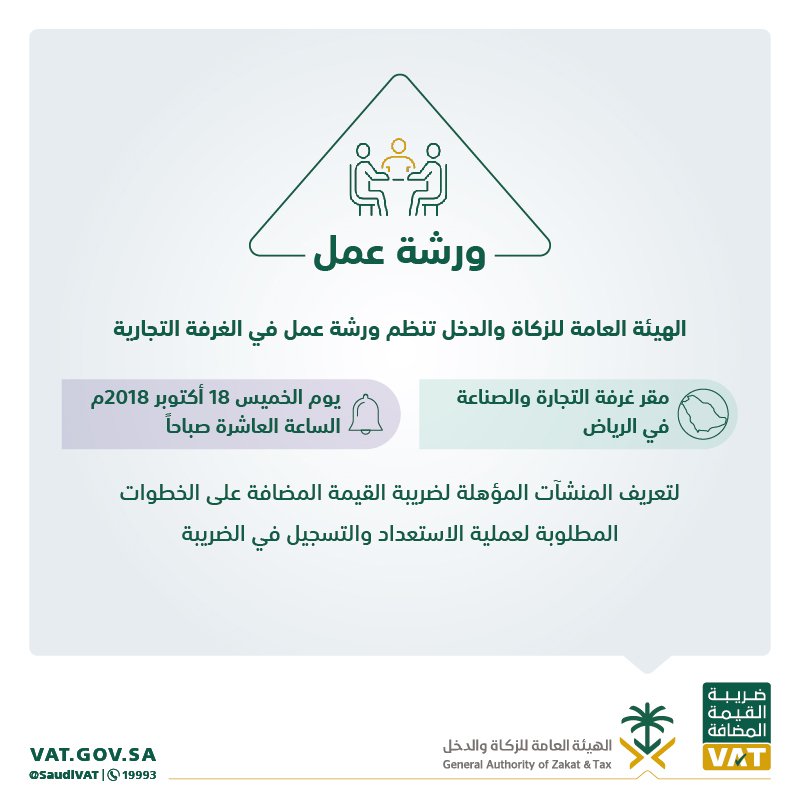 ورشة عمل

الهيئة العامة للزكاة والدخل تنظم ورشة عمل في الغرفة التجارية

مقر غرفة التجارة والصناعة في الرياض

يوم الخميس 18 أكتوبر 2018م
الساعة العاشرة صباحاً

لتعريف المنشآت المؤهلة لضريبة القيمة المضافة على الخطوات المطلوبة لعملية الاستعداد والتسجيل في الضريبة

ضريبة القيمة المضافة
VAT

الهيئة العامة للزكاة والدخل
General Authority of Zakat & Tax

VAT.GOV.SA
@SaudiVAT | 19993